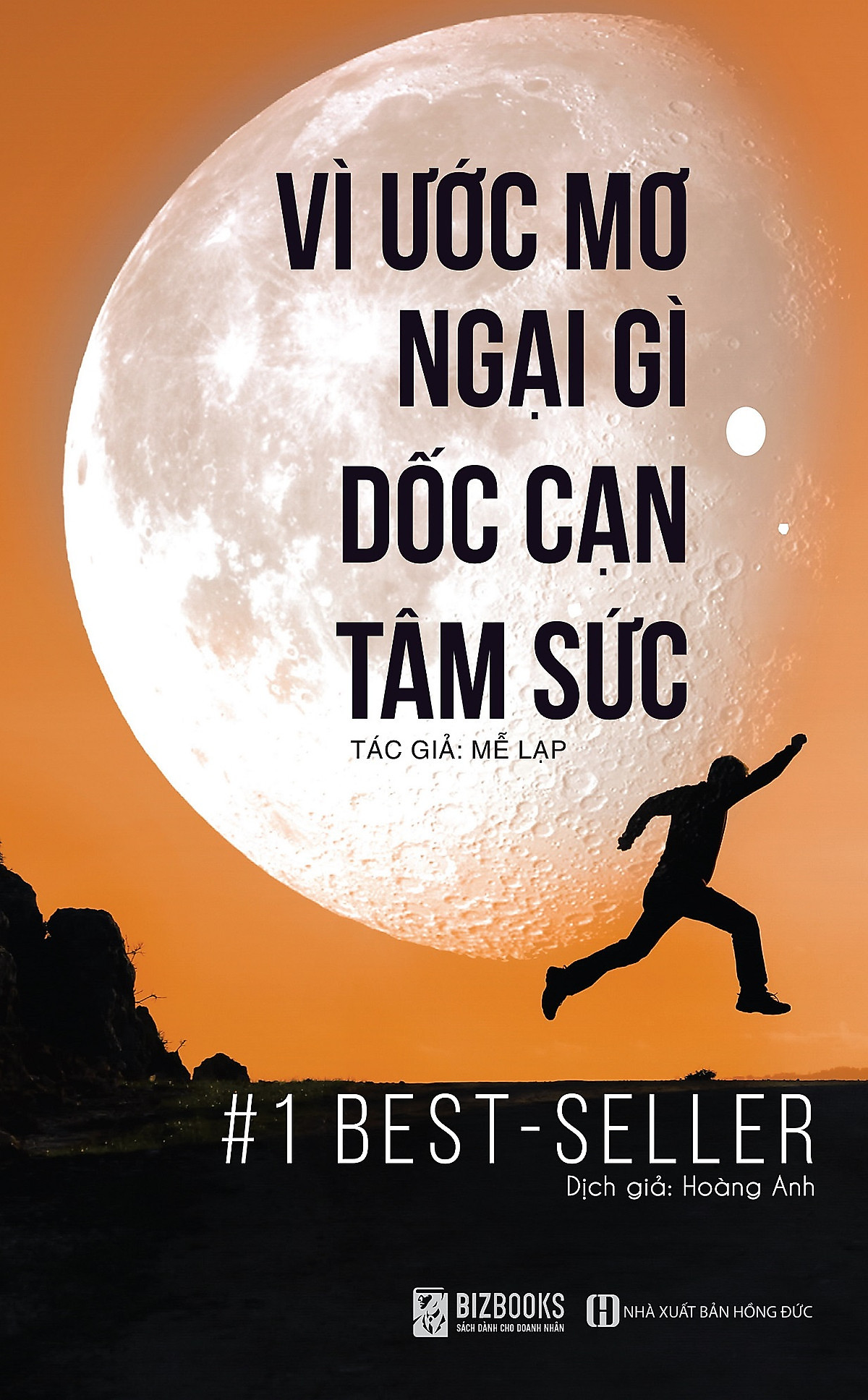 VÌ ƯỚC MƠ NGẠI GÌ DỐC CẠN TÂM SỨC

TÁC GIẢ: MỄ LẠP

#1 BEST-SELLER

Dịch giả: Hoàng Anh

BIZBOOKS
SÁCH DÀNH CHO DOANH NHÂN

NHÀ XUẤT BẢN HỒNG ĐỨC